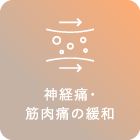 神経痛・
筋肉痛の緩和